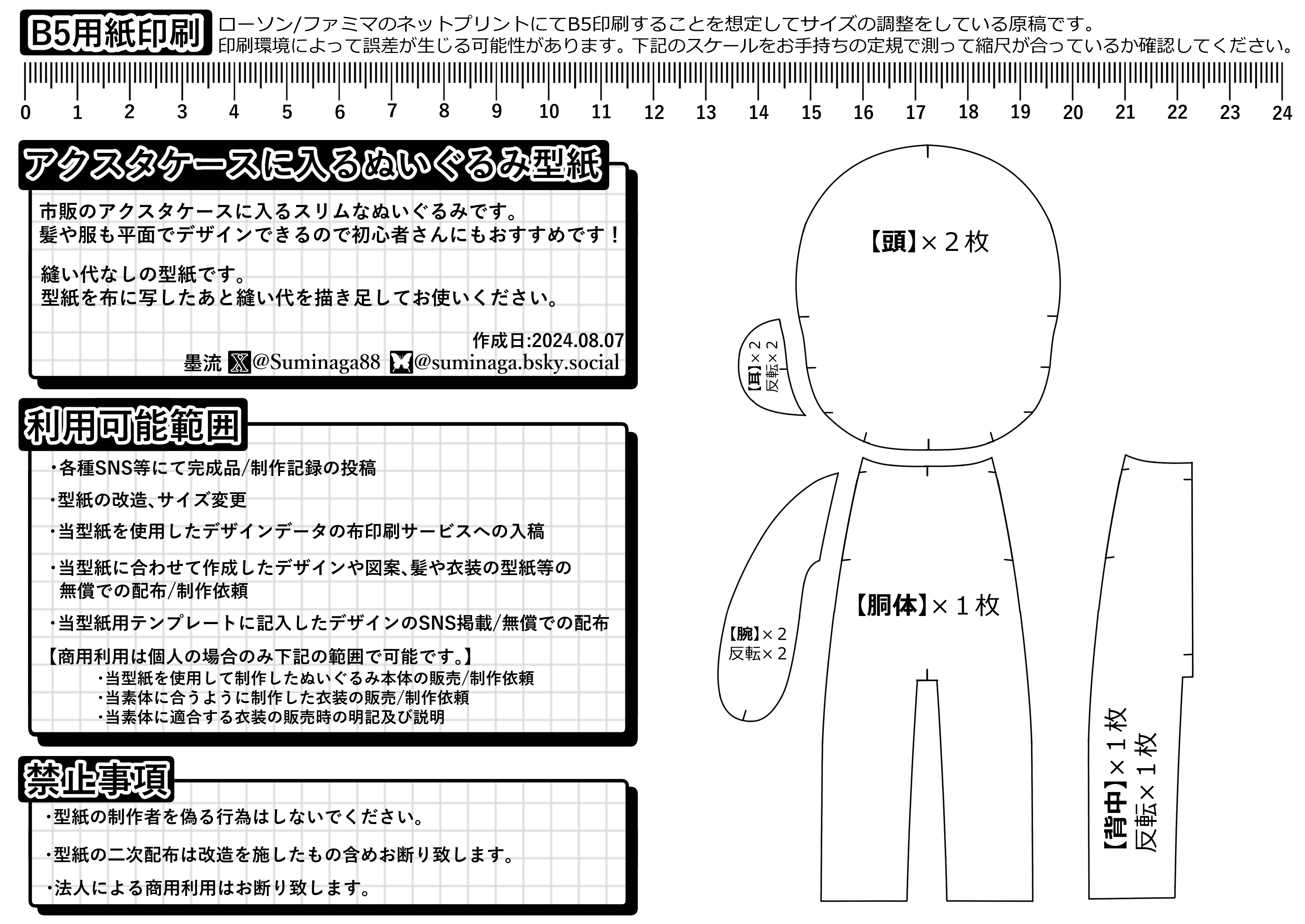 B5用紙印刷

ローソン/ファミマのネットプリントにてB5印刷することを想定してサイズの調整をしている原稿です。
印刷環境によって誤差が生じる可能性があります。下記のスケールをお手持ちの定規で測って縮尺が合っているか確認してください。

0 1 2 3 4 5 6 7 8 9 10 11 12 13 14 15 16 17 18 19 20 21 22 23 24

アクスタケースに入るぬいぐるみ型紙

市販のアクスタケースに入るスリムなぬいぐるみです。
髪や服も平面でデザインできるので初心者さんにもおすすめです！

縫い代なしの型紙です。
型紙を布に写したあと縫い代を描き足してお使いください。

作成日:2024.08.07
墨流 @Suminaga88 @suminaga.bsky.social

利用可能範囲

・各種SNS等にて完成品/制作記録の投稿
・型紙の改造、サイズ変更
・当型紙を使用したデザインデータの布印刷サービスへの入稿
・当型紙に合わせて作成したデザインや図案、髪や衣装の型紙等の無償での配布/制作依頼
・当型紙用テンプレートに記入したデザインのSNS掲載/無償での配布
【商用利用は個人の場合のみ下記の範囲で可能です。】
・当型紙を使用して制作したぬいぐるみ本体の販売/制作依頼
・当素体に合うように制作した衣装の販売/制作依頼
・当素体に適合する衣装の販売時の明記及び説明

禁止事項

・型紙の制作者を偽る行為はしないでください。
・型紙の二次配布は改造を施したもの含めお断り致します。
・法人による商用利用はお断り致します。

【頭】×２枚

【耳】×２
反転×２

【腕】×２
反転×２

【胴体】×１枚

【背中】×１枚
反転×１枚